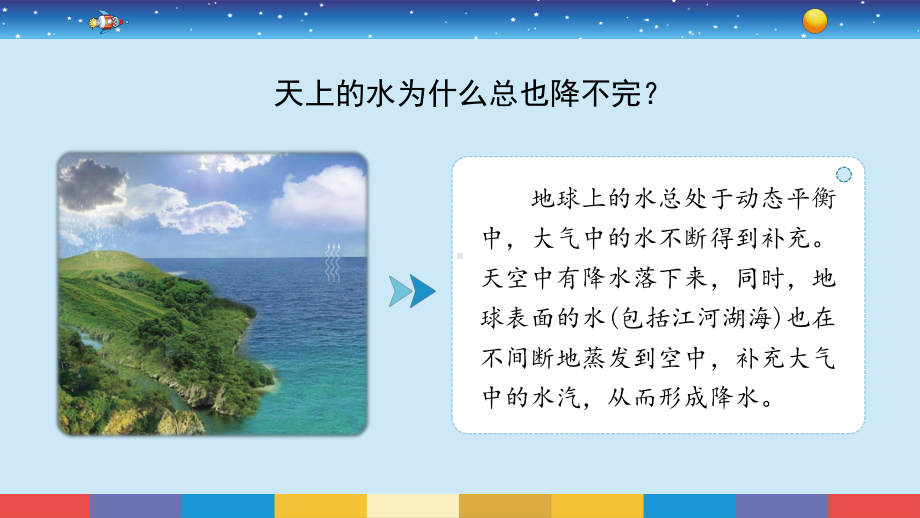 天上的水为什么总也降不完？

地球上的水总处于动态平衡中，大气中的水不断得到补充。天空中有降水落下来，同时，地球表面的水(包括江河湖海)也在不间断地蒸发到空中，补充大气中的水汽，从而形成降水。